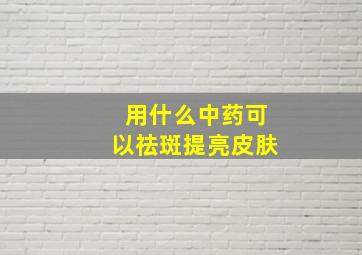 用什么中药可以祛斑提亮皮肤